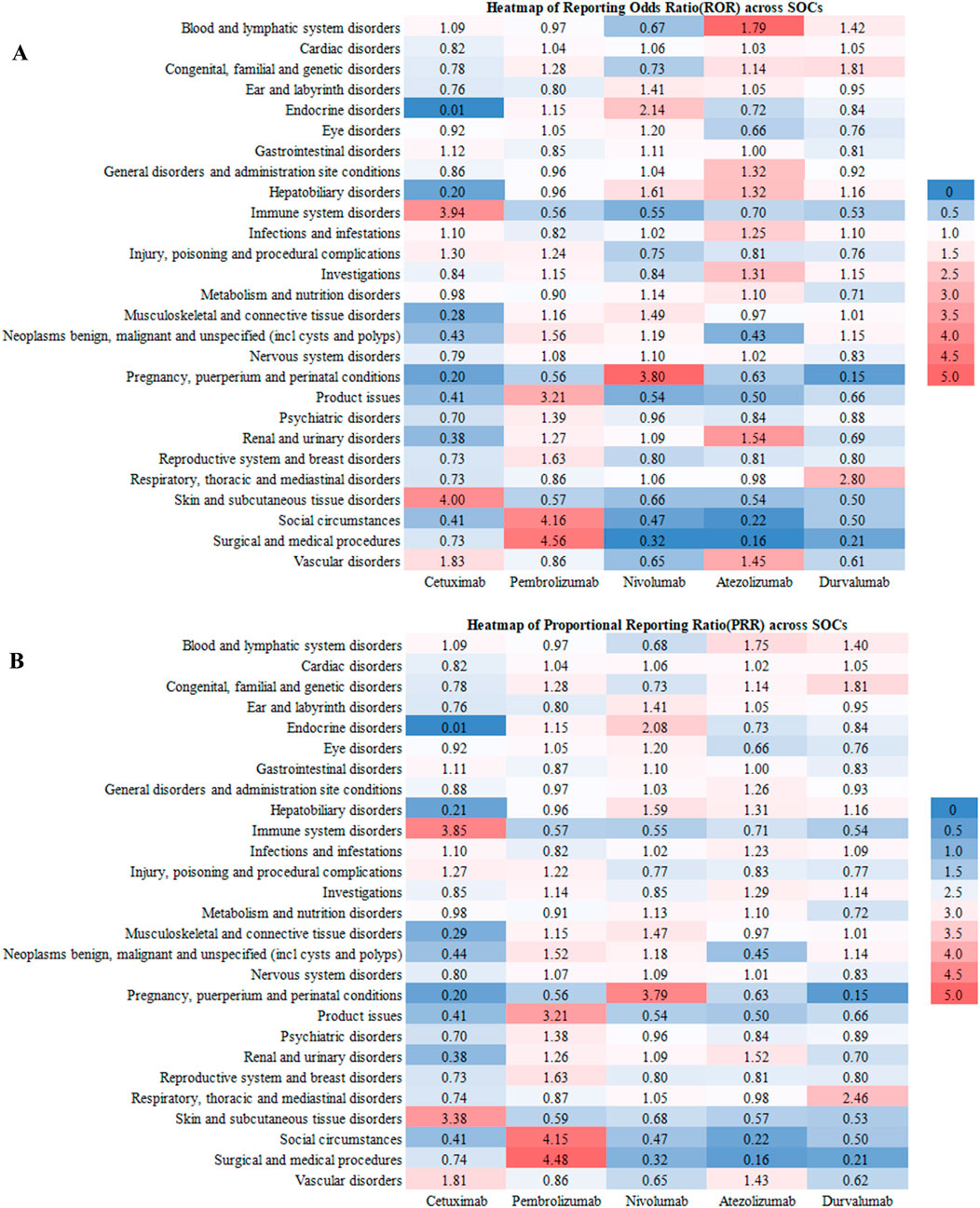 A

Heatmap of Reporting Odds Ratio(ROR) across SOCs

| | Cetuximab | Pembrolizumab | Nivolumab | Atezolizumab | Durvalumab |
|---|---|---|---|---|---|
| Blood and lymphatic system disorders | 1.09 | 0.97 | 0.67 | 1.79 | 1.42 |
| Cardiac disorders | 0.82 | 1.04 | 1.06 | 1.03 | 1.05 |
| Congenital, familial and genetic disorders | 0.78 | 1.28 | 0.73 | 1.14 | 1.81 |
| Ear and labyrinth disorders | 0.76 | 0.80 | 1.41 | 1.05 | 0.95 |
| Endocrine disorders | 0.01 | 1.15 | 2.14 | 0.72 | 0.84 |
| Eye disorders | 0.92 | 1.05 | 1.20 | 0.66 | 0.76 |
| Gastrointestinal disorders | 1.12 | 0.85 | 1.11 | 1.00 | 0.81 |
| General disorders and administration site conditions | 0.86 | 0.96 | 1.04 | 1.32 | 0.92 |
| Hepatobiliary disorders | 0.20 | 0.96 | 1.61 | 1.32 | 1.16 |
| Immune system disorders | 3.94 | 0.56 | 0.55 | 0.70 | 0.53 |
| Infections and infestations | 1.10 | 0.82 | 1.02 | 1.25 | 1.10 |
| Injury, poisoning and procedural complications | 1.30 | 1.24 | 0.75 | 0.81 | 0.76 |
| Investigations | 0.84 | 1.15 | 0.84 | 1.31 | 1.15 |
| Metabolism and nutrition disorders | 0.98 | 0.90 | 1.14 | 1.10 | 0.71 |
| Musculoskeletal and connective tissue disorders | 0.28 | 1.16 | 1.49 | 0.97 | 1.01 |
| Neoplasms benign, malignant and unspecified (incl cysts and polyps) | 0.43 | 1.56 | 1.19 | 0.43 | 1.15 |
| Nervous system disorders | 0.79 | 1.08 | 1.10 | 1.02 | 0.83 |
| Pregnancy, puerperium and perinatal conditions | 0.20 | 0.56 | 3.80 | 0.63 | 0.15 |
| Product issues | 0.41 | 3.21 | 0.54 | 0.50 | 0.66 |
| Psychiatric disorders | 0.70 | 1.39 | 0.96 | 0.84 | 0.88 |
| Renal and urinary disorders | 0.38 | 1.27 | 1.09 | 1.54 | 0.69 |
| Reproductive system and breast disorders | 0.73 | 1.63 | 0.80 | 0.81 | 0.80 |
| Respiratory, thoracic and mediastinal disorders | 0.73 | 0.86 | 1.06 | 0.98 | 2.80 |
| Skin and subcutaneous tissue disorders | 4.00 | 0.57 | 0.66 | 0.54 | 0.50 |
| Social circumstances | 0.41 | 4.16 | 0.47 | 0.22 | 0.50 |
| Surgical and medical procedures | 0.73 | 4.56 | 0.32 | 0.16 | 0.21 |
| Vascular disorders | 1.83 | 0.86 | 0.65 | 1.45 | 0.61 |

0
0.5
1.0
1.5
2.5
3.0
3.5
4.0
4.5
5.0

B

Heatmap of Proportional Reporting Ratio(PRR) across SOCs

| | Cetuximab | Pembrolizumab | Nivolumab | Atezolizumab | Durvalumab |
|---|---|---|---|---|---|
| Blood and lymphatic system disorders | 1.09 | 0.97 | 0.68 | 1.75 | 1.40 |
| Cardiac disorders | 0.82 | 1.04 | 1.06 | 1.02 | 1.05 |
| Congenital, familial and genetic disorders | 0.78 | 1.28 | 0.73 | 1.14 | 1.81 |
| Ear and labyrinth disorders | 0.76 | 0.80 | 1.41 | 1.05 | 0.95 |
| Endocrine disorders | 0.01 | 1.15 | 2.08 | 0.73 | 0.84 |
| Eye disorders | 0.92 | 1.05 | 1.20 | 0.66 | 0.76 |
| Gastrointestinal disorders | 1.11 | 0.87 | 1.10 | 1.00 | 0.83 |
| General disorders and administration site conditions | 0.88 | 0.97 | 1.03 | 1.26 | 0.93 |
| Hepatobiliary disorders | 0.21 | 0.96 | 1.59 | 1.31 | 1.16 |
| Immune system disorders | 3.85 | 0.57 | 0.55 | 0.71 | 0.54 |
| Infections and infestations | 1.10 | 0.82 | 1.02 | 1.23 | 1.09 |
| Injury, poisoning and procedural complications | 1.27 | 1.22 | 0.77 | 0.83 | 0.77 |
| Investigations | 0.85 | 1.14 | 0.85 | 1.29 | 1.14 |
| Metabolism and nutrition disorders | 0.98 | 0.91 | 1.13 | 1.10 | 0.72 |
| Musculoskeletal and connective tissue disorders | 0.29 | 1.15 | 1.47 | 0.97 | 1.01 |
| Neoplasms benign, malignant and unspecified (incl cysts and polyps) | 0.44 | 1.52 | 1.18 | 0.45 | 1.14 |
| Nervous system disorders | 0.80 | 1.07 | 1.09 | 1.01 | 0.83 |
| Pregnancy, puerperium and perinatal conditions | 0.20 | 0.56 | 3.79 | 0.63 | 0.15 |
| Product issues | 0.41 | 3.21 | 0.54 | 0.50 | 0.66 |
| Psychiatric disorders | 0.70 | 1.38 | 0.96 | 0.84 | 0.89 |
| Renal and urinary disorders | 0.38 | 1.26 | 1.09 | 1.52 | 0.70 |
| Reproductive system and breast disorders | 0.73 | 1.63 | 0.80 | 0.81 | 0.80 |
| Respiratory, thoracic and mediastinal disorders | 0.74 | 0.87 | 1.05 | 0.98 | 2.46 |
| Skin and subcutaneous tissue disorders | 3.38 | 0.59 | 0.68 | 0.57 | 0.53 |
| Social circumstances | 0.41 | 4.15 | 0.47 | 0.22 | 0.50 |
| Surgical and medical procedures | 0.74 | 4.48 | 0.32 | 0.16 | 0.21 |
| Vascular disorders | 1.81 | 0.86 | 0.65 | 1.43 | 0.62 |

0
0.5
1.0
1.5
2.5
3.0
3.5
4.0
4.5
5.0